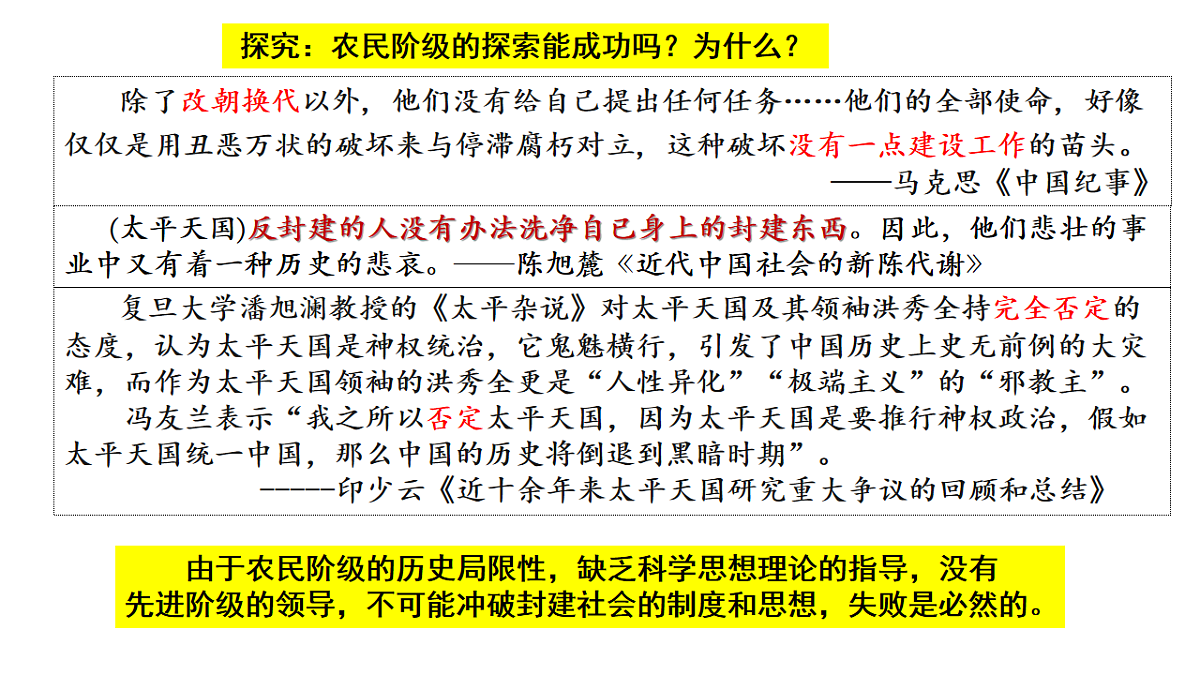 探究：农民阶级的探索能成功吗？为什么？

除了改朝换代以外，他们没有给自己提出任何任务……他们的全部使命，好像仅仅是用丑恶万状的破坏来与停滞腐朽对立，这种破坏没有一点建设工作的苗头。
——马克思《中国纪事》

(太平天国)反封建的人没有办法洗净自己身上的封建东西。因此，他们悲壮的事业中又有着一种历史的悲哀。——陈旭麓《近代中国社会的新陈代谢》

复旦大学潘旭澜教授的《太平杂说》对太平天国及其领袖洪秀全持完全否定的态度，认为太平天国是神权统治，它鬼魅横行，引发了中国历史上史无前例的大灾难，而作为太平天国领袖的洪秀全更是“人性异化”“极端主义”的“邪教主”。
冯友兰表示“我之所以否定太平天国，因为太平天国是要推行神权政治，假如太平天国统一中国，那么中国的历史将倒退到黑暗时期”。
-----印少云《近十余年来太平天国研究重大争议的回顾和总结》

由于农民阶级的历史局限性，缺乏科学思想理论的指导，没有先进阶级的领导，不可能冲破封建社会的制度和思想，失败是必然的。